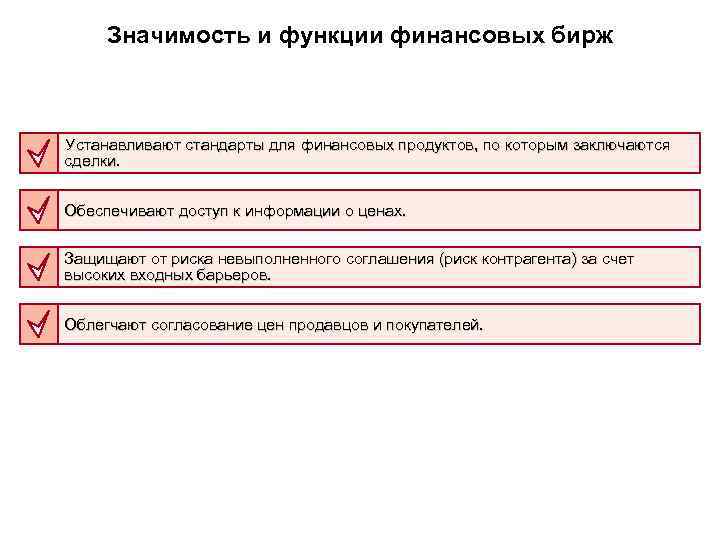 Значимость и функции финансовых бирж

Устанавливают стандарты для финансовых продуктов, по которым заключаются сделки.

Обеспечивают доступ к информации о ценах.

Защищают от риска невыполненного соглашения (риск контрагента) за счет высоких входных барьеров.

Облегчают согласование цен продавцов и покупателей.